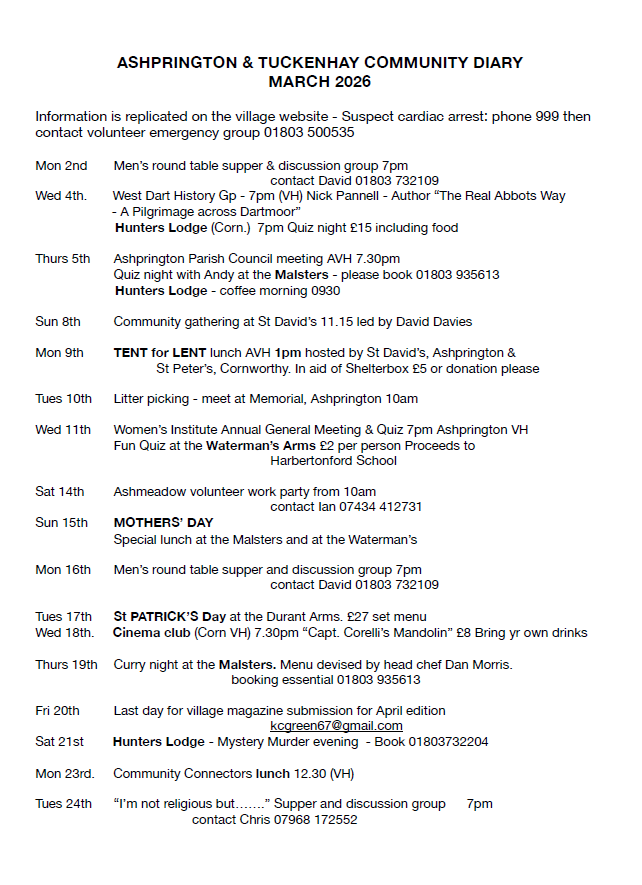 ASHPRINGTON & TUCKENHAY COMMUNITY DIARY
MARCH 2026

Information is replicated on the village website - Suspect cardiac arrest: phone 999 then contact volunteer emergency group 01803 500535

Mon 2nd Men's round table supper & discussion group 7pm
contact David 01803 732109

Wed 4th. West Dart History Gp - 7pm (VH) Nick Pannell - Author "The Real Abbots Way - A Pilgrimage across Dartmoor"
Hunters Lodge (Corn.) 7pm Quiz night £15 including food

Thurs 5th Ashprington Parish Council meeting AVH 7.30pm
Quiz night with Andy at the Malsters - please book 01803 935613
Hunters Lodge - coffee morning 0930

Sun 8th Community gathering at St David's 11.15 led by David Davies

Mon 9th TENT for LENT lunch AVH 1pm hosted by St David's, Ashprington & St Peter's, Cornworthy. In aid of Shelterbox £5 or donation please

Tues 10th Litter picking - meet at Memorial, Ashprington 10am

Wed 11th Women's Institute Annual General Meeting & Quiz 7pm Ashprington VH
Fun Quiz at the Waterman's Arms £2 per person Proceeds to Harbertonford School

Sat 14th Ashmeadow volunteer work party from 10am
contact Ian 07434 412731

Sun 15th MOTHERS' DAY
Special lunch at the Malsters and at the Waterman's

Mon 16th Men's round table supper and discussion group 7pm
contact David 01803 732109

Tues 17th St PATRICK'S Day at the Durant Arms. £27 set menu

Wed 18th. Cinema club (Corn VH) 7.30pm "Capt. Corelli's Mandolin" £8 Bring yr own drinks

Thurs 19th Curry night at the Malsters. Menu devised by head chef Dan Morris.
booking essential 01803 935613

Fri 20th Last day for village magazine submission for April edition
kcgreen67@gmail.com

Sat 21st Hunters Lodge - Mystery Murder evening - Book 01803732204

Mon 23rd. Community Connectors lunch 12.30 (VH)

Tues 24th "I'm not religious but……." Supper and discussion group 7pm
contact Chris 07968 172552